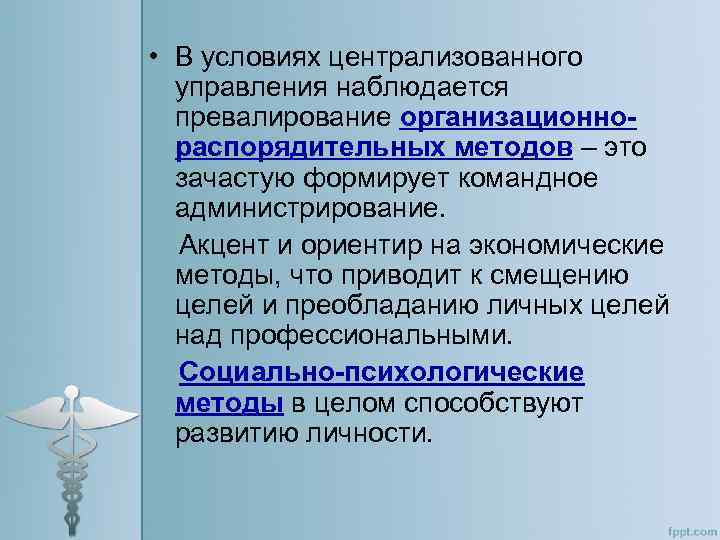 • В условиях централизованного управления наблюдается превалирование организационно-распорядительных методов – это зачастую формирует командное администрирование.

Акцент и ориентир на экономические методы, что приводит к смещению целей и преобладанию личных целей над профессиональными.

Социально-психологические методы в целом способствуют развитию личности.

fppt.com